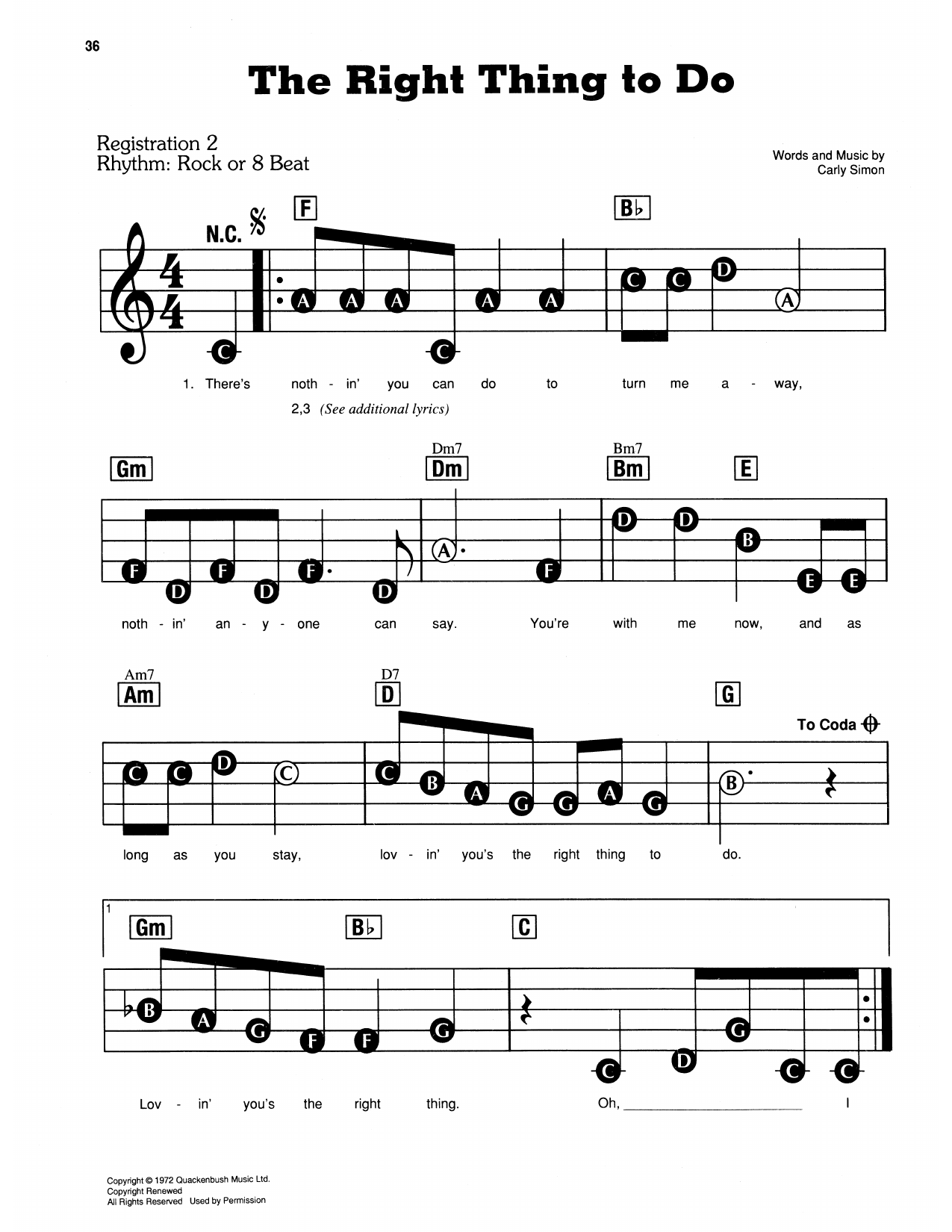 36

The Right Thing to Do

Registration 2
Rhythm: Rock or 8 Beat

Words and Music by
Carly Simon

N.C. F B♭

C A A A C A A C C D A

1. There's noth - in' you can do to turn me a - way,
2,3 (See additional lyrics)

Gm Dm7 Dm Bm7 Bm E

F D F D F D A F D D B E E

noth - in' an - y - one can say. You're with me now, and as

Am7 Am D7 D G

To Coda

C C D C C B A G G A G B

long as you stay, lov - in' you's the right thing to do.

1

Gm B♭ C

B A G F F G C D G C C

Lov - in' you's the right thing. Oh, I

Copyright © 1972 Quackenbush Music Ltd.
Copyright Renewed
All Rights Reserved Used by Permission